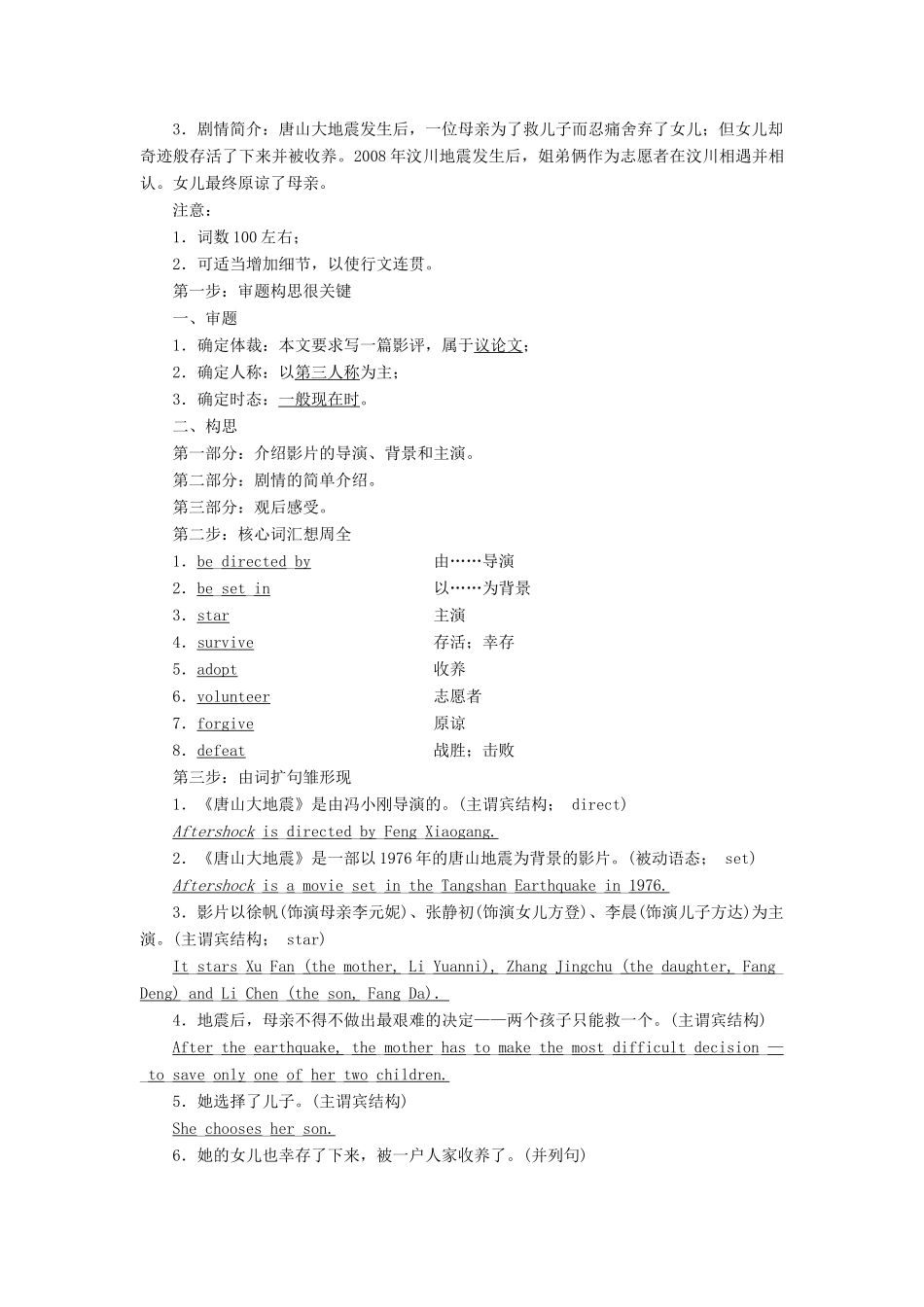 3．剧情简介：唐山大地震发生后，一位母亲为了救儿子而忍痛舍弃了女儿；但女儿却奇迹般存活了下来并被收养。2008年汶川地震发生后，姐弟俩作为志愿者在汶川相遇并相认。女儿最终原谅了母亲。

注意：

1．词数100左右；

2．可适当增加细节，以使行文连贯。

第一步：审题构思很关键

一、审题

1．确定体裁：本文要求写一篇影评，属于议论文；

2．确定人称：以第三人称为主；

3．确定时态：一般现在时。

二、构思

第一部分：介绍影片的导演、背景和主演。

第二部分：剧情的简单介绍。

第三部分：观后感受。

第二步：核心词汇想周全

1．be directed by 由……导演

2．be set in 以……为背景

3．star 主演

4．survive 存活；幸存

5．adopt 收养

6．volunteer 志愿者

7．forgive 原谅

8．defeat 战胜；击败

第三步：由词扩句雏形现

1．《唐山大地震》是由冯小刚导演的。(主谓宾结构； direct)

Aftershock is directed by Feng Xiaogang.

2．《唐山大地震》是一部以1976年的唐山地震为背景的影片。(被动语态； set)

Aftershock is a movie set in the Tangshan Earthquake in 1976.

3．影片以徐帆(饰演母亲李元妮)、张静初(饰演女儿方登)、李晨(饰演儿子方达)为主演。(主谓宾结构； star)

It stars Xu Fan (the mother, Li Yuanni), Zhang Jingchu (the daughter, Fang Deng) and Li Chen (the son, Fang Da).

4．地震后，母亲不得不做出最艰难的决定——两个孩子只能救一个。(主谓宾结构)

After the earthquake, the mother has to make the most difficult decision — to save only one of her two children.

5．她选择了儿子。(主谓宾结构)

She chooses her son.

6．她的女儿也幸存了下来，被一户人家收养了。(并列句)